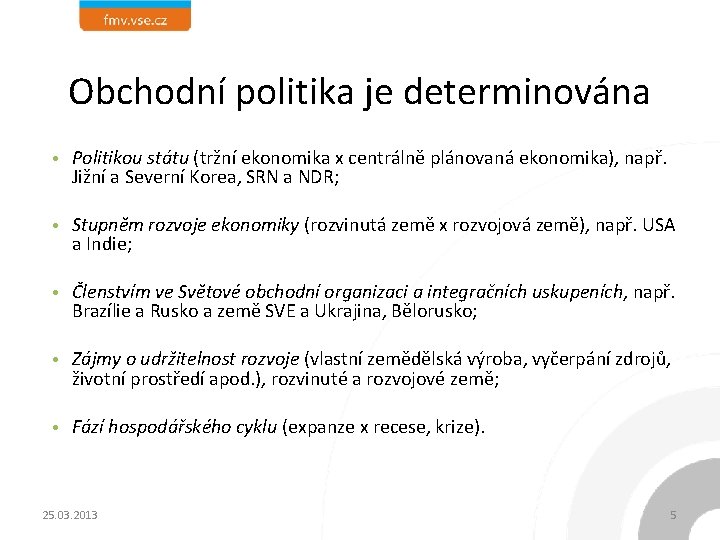 fmv.vse.cz

Obchodní politika je determinována

• Politikou státu (tržní ekonomika x centrálně plánovaná ekonomika), např. Jižní a Severní Korea, SRN a NDR;

• Stupněm rozvoje ekonomiky (rozvinutá země x rozvojová země), např. USA a Indie;

• Členstvím ve Světové obchodní organizaci a integračních uskupeních, např. Brazílie a Rusko a země SVE a Ukrajina, Bělorusko;

• Zájmy o udržitelnost rozvoje (vlastní zemědělská výroba, vyčerpání zdrojů, životní prostředí apod.), rozvinuté a rozvojové země;

• Fází hospodářského cyklu (expanze x recese, krize).

25.03.2013

5